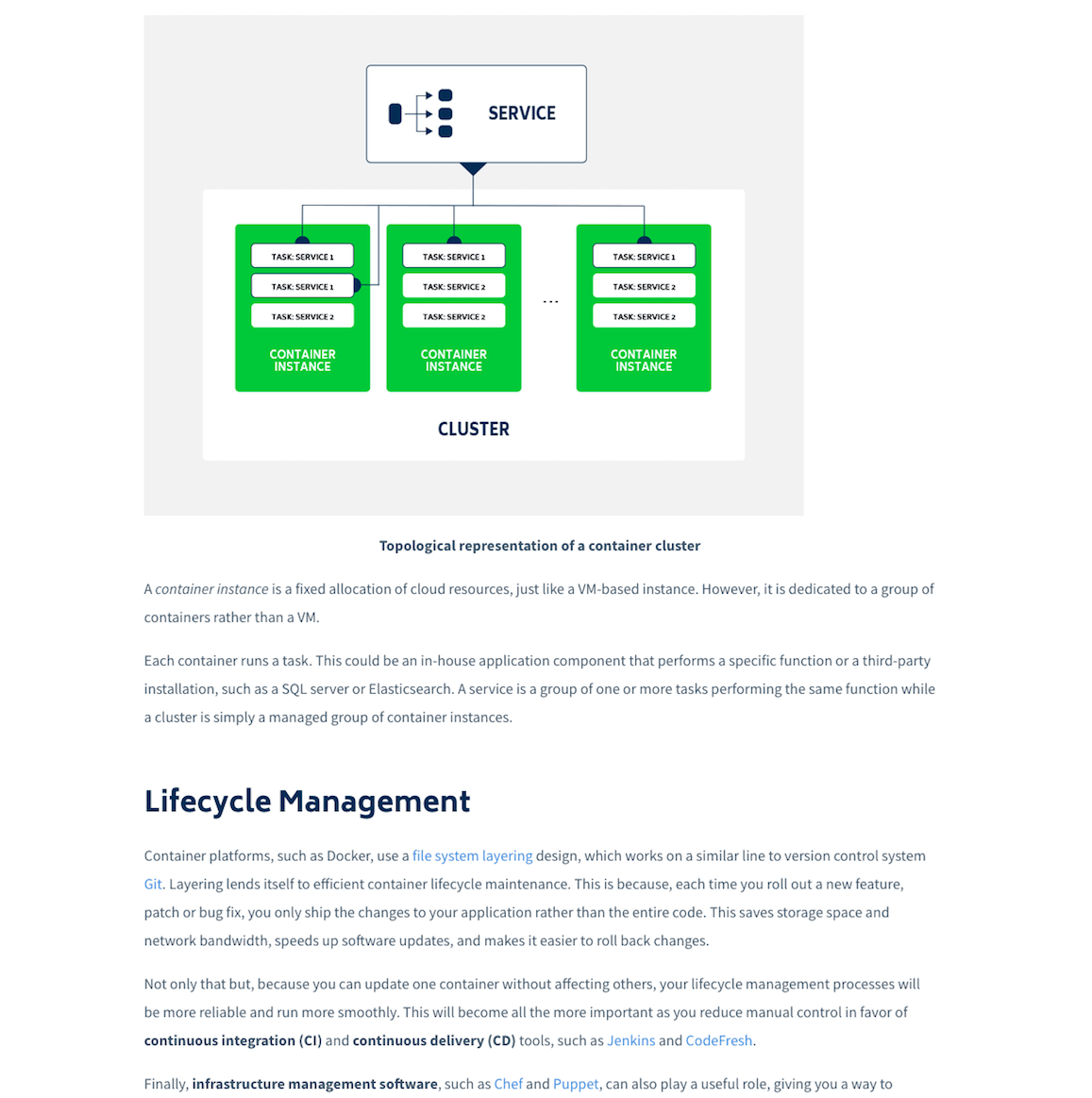 SERVICE

TASK: SERVICE 1
TASK: SERVICE 1
TASK: SERVICE 2
CONTAINER INSTANCE

TASK: SERVICE 1
TASK: SERVICE 2
TASK: SERVICE 2
CONTAINER INSTANCE

...

TASK: SERVICE 1
TASK: SERVICE 2
TASK: SERVICE 2
CONTAINER INSTANCE

CLUSTER

Topological representation of a container cluster

A container instance is a fixed allocation of cloud resources, just like a VM-based instance. However, it is dedicated to a group of containers rather than a VM.

Each container runs a task. This could be an in-house application component that performs a specific function or a third-party installation, such as a SQL server or Elasticsearch. A service is a group of one or more tasks performing the same function while a cluster is simply a managed group of container instances.

Lifecycle Management

Container platforms, such as Docker, use a file system layering design, which works on a similar line to version control system Git. Layering lends itself to efficient container lifecycle maintenance. This is because, each time you roll out a new feature, patch or bug fix, you only ship the changes to your application rather than the entire code. This saves storage space and network bandwidth, speeds up software updates, and makes it easier to roll back changes.

Not only that but, because you can update one container without affecting others, your lifecycle management processes will be more reliable and run more smoothly. This will become all the more important as you reduce manual control in favor of continuous integration (CI) and continuous delivery (CD) tools, such as Jenkins and CodeFresh.

Finally, infrastructure management software, such as Chef and Puppet, can also play a useful role, giving you a way to